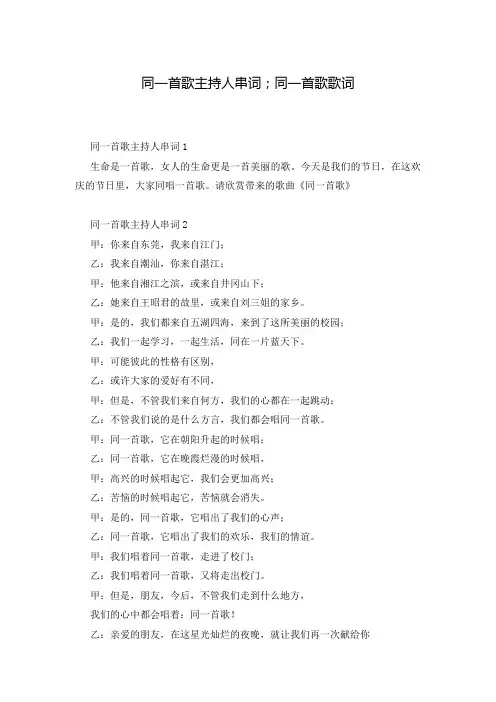 同一首歌主持人串词；同一首歌歌词

同一首歌主持人串词 1

生命是一首歌，女人的生命更是一首美丽的歌。今天是我们的节日，在这欢庆的节日里，大家同唱一首歌。请欣赏带来的歌曲《同一首歌》

同一首歌主持人串词 2

甲：你来自东莞，我来自江门；

乙：我来自潮汕，你来自湛江；

甲：他来自湘江之滨，或来自井冈山下；

乙：她来自王昭君的故里，或来自刘三姐的家乡。

甲：是的，我们都来自五湖四海，来到了这所美丽的校园；

乙：我们一起学习，一起生活，同在一片蓝天下。

甲：可能彼此的性格有区别，

乙：或许大家的爱好有不同，

甲：但是，不管我们来自何方，我们的心都在一起跳动；

乙：不管我们说的是什么方言，我们都会唱同一首歌。

甲：同一首歌，它在朝阳升起的时候唱；

乙：同一首歌，它在晚霞烂漫的时候唱，

甲：高兴的时候唱起它，我们会更加高兴；

乙：苦恼的时候唱起它，苦恼就会消失。

甲：是的，同一首歌，它唱出了我们的心声；

乙：同一首歌，它唱出了我们的欢乐，我们的情谊。

甲：我们唱着同一首歌，走进了校门；

乙：我们唱着同一首歌，又将走出校门。

甲：但是，朋友，今后，不管我们走到什么地方，

我们的心中都会唱着：同一首歌！

乙：亲爱的朋友，在这星光灿烂的夜晚，就让我们再一次献给你